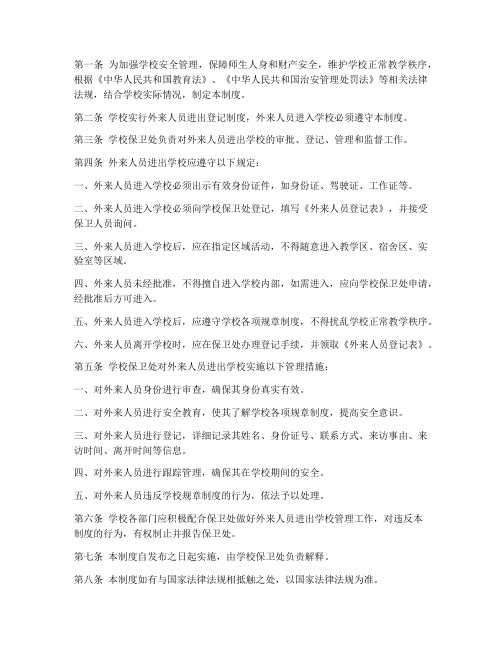 第一条 为加强学校安全管理，保障师生人身和财产安全，维护学校正常教学秩序，根据《中华人民共和国教育法》、《中华人民共和国治安管理处罚法》等相关法律法规，结合学校实际情况，制定本制度。

第二条 学校实行外来人员进出登记制度，外来人员进入学校必须遵守本制度。

第三条 学校保卫处负责对外来人员进出学校的审批、登记、管理和监督工作。

第四条 外来人员进出学校应遵守以下规定：

一、外来人员进入学校必须出示有效身份证件，如身份证、驾驶证、工作证等。

二、外来人员进入学校必须向学校保卫处登记，填写《外来人员登记表》，并接受保卫人员询问。

三、外来人员进入学校后，应在指定区域活动，不得随意进入教学区、宿舍区、实验室等区域。

四、外来人员未经批准，不得擅自进入学校内部，如需进入，应向学校保卫处申请，经批准后方可进入。

五、外来人员进入学校后，应遵守学校各项规章制度，不得扰乱学校正常教学秩序。

六、外来人员离开学校时，应在保卫处办理登记手续，并领取《外来人员登记表》。

第五条 学校保卫处对外来人员进出学校实施以下管理措施：

一、对外来人员身份进行审查，确保其身份真实有效。

二、对外来人员进行安全教育，使其了解学校各项规章制度，提高安全意识。

三、对外来人员进行登记，详细记录其姓名、身份证号、联系方式、来访事由、来访时间、离开时间等信息。

四、对外来人员进行跟踪管理，确保其在学校期间的安全。

五、对外来人员违反学校规章制度的行为，依法予以处理。

第六条 学校各部门应积极配合保卫处做好外来人员进出学校管理工作，对违反本制度的行为，有权制止并报告保卫处。

第七条 本制度自发布之日起实施，由学校保卫处负责解释。

第八条 本制度如有与国家法律法规相抵触之处，以国家法律法规为准。